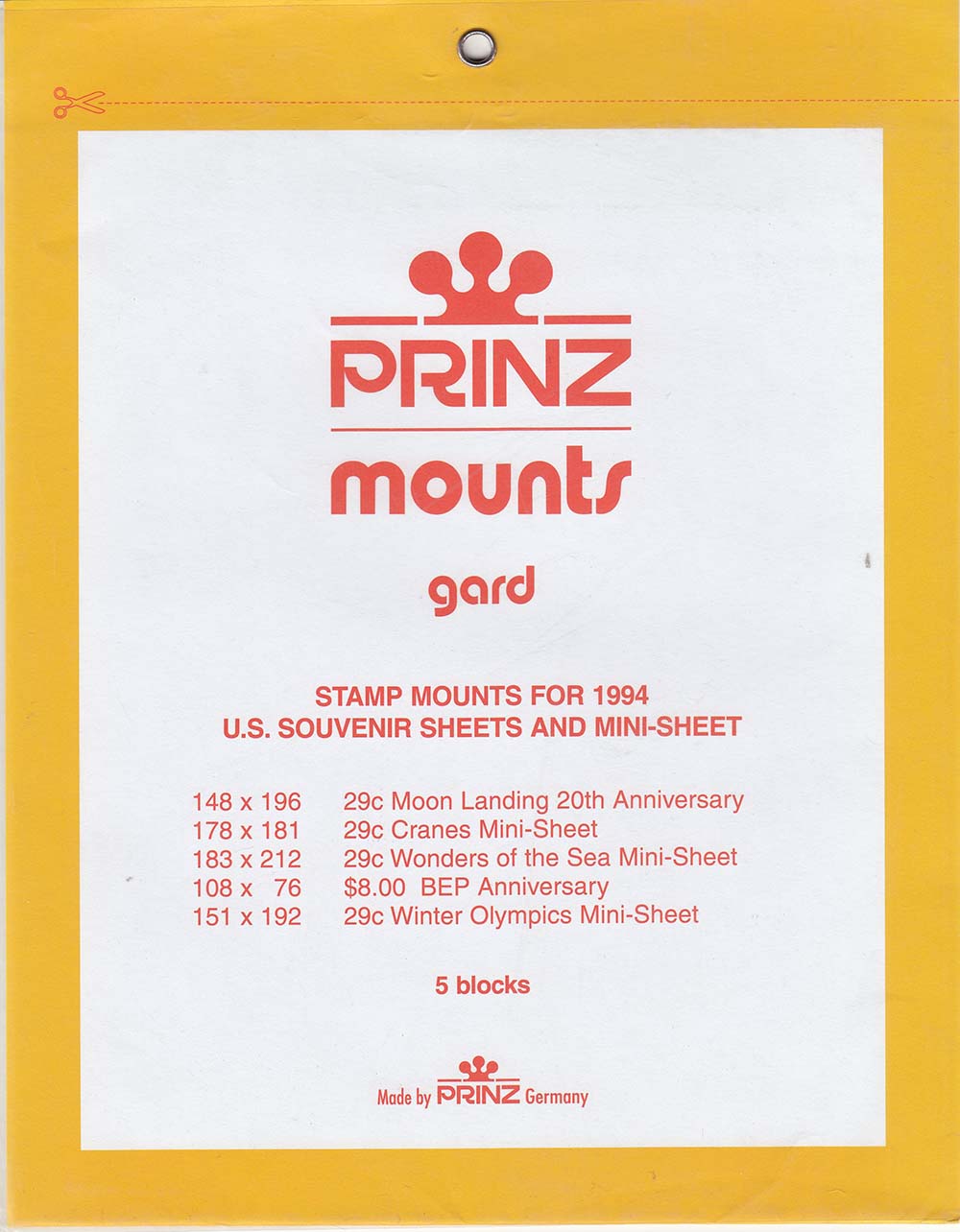 PRINZ
mounts
gard

STAMP MOUNTS FOR 1994
U.S. SOUVENIR SHEETS AND MINI-SHEET

148 x 196 29c Moon Landing 20th Anniversary
178 x 181 29c Cranes Mini-Sheet
183 x 212 29c Wonders of the Sea Mini-Sheet
108 x 76 $8.00 BEP Anniversary
151 x 192 29c Winter Olympics Mini-Sheet

5 blocks

Made by PRINZ Germany